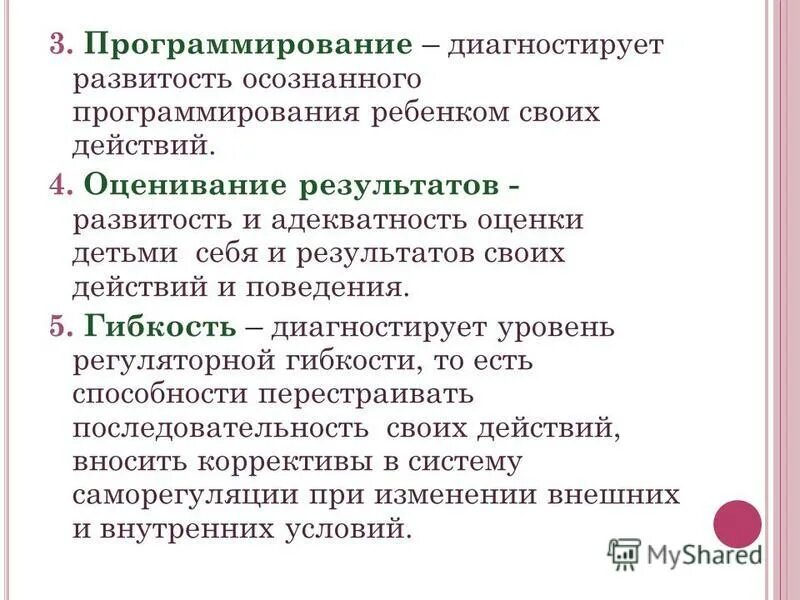 3. Программирование – диагностирует развитость осознанного программирования ребенком своих действий.

4. Оценивание результатов - развитость и адекватность оценки детьми себя и результатов своих действий и поведения.

5. Гибкость – диагностирует уровень регуляторной гибкости, то есть способности перестраивать последовательность своих действий, вносить коррективы в систему саморегуляции при изменении внешних и внутренних условий.

MyShared